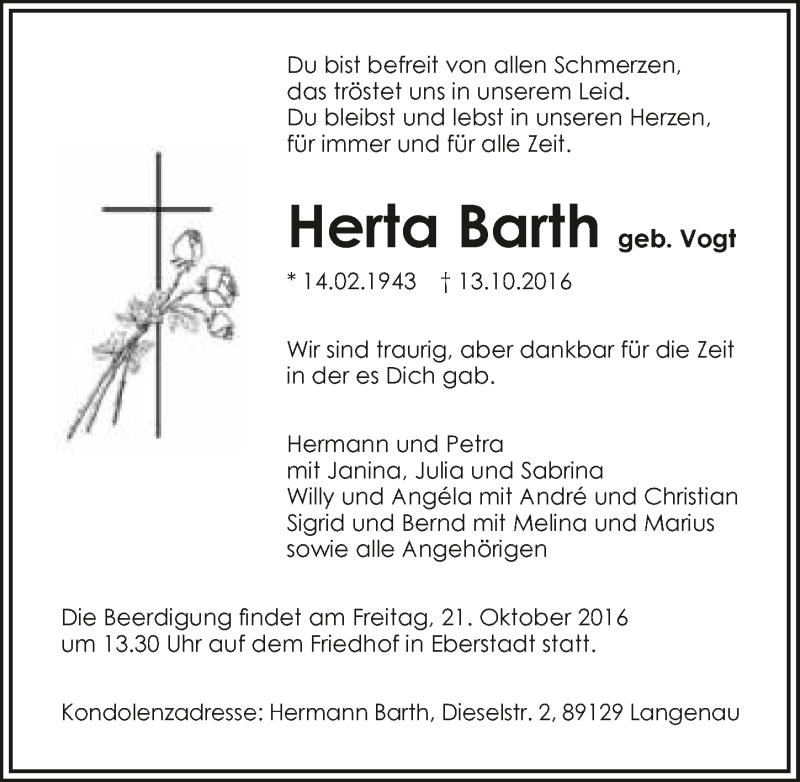 Du bist befreit von allen Schmerzen,
das tröstet uns in unserem Leid.
Du bleibst und lebst in unseren Herzen,
für immer und für alle Zeit.

Herta Barth geb. Vogt

* 14.02.1943 † 13.10.2016

Wir sind traurig, aber dankbar für die Zeit in der es Dich gab.

Hermann und Petra
mit Janina, Julia und Sabrina
Willy und Angéla mit André und Christian
Sigrid und Bernd mit Melina und Marius
sowie alle Angehörigen

Die Beerdigung findet am Freitag, 21. Oktober 2016 um 13.30 Uhr auf dem Friedhof in Eberstadt statt.

Kondolenzadresse: Hermann Barth, Dieselstr. 2, 89129 Langenau